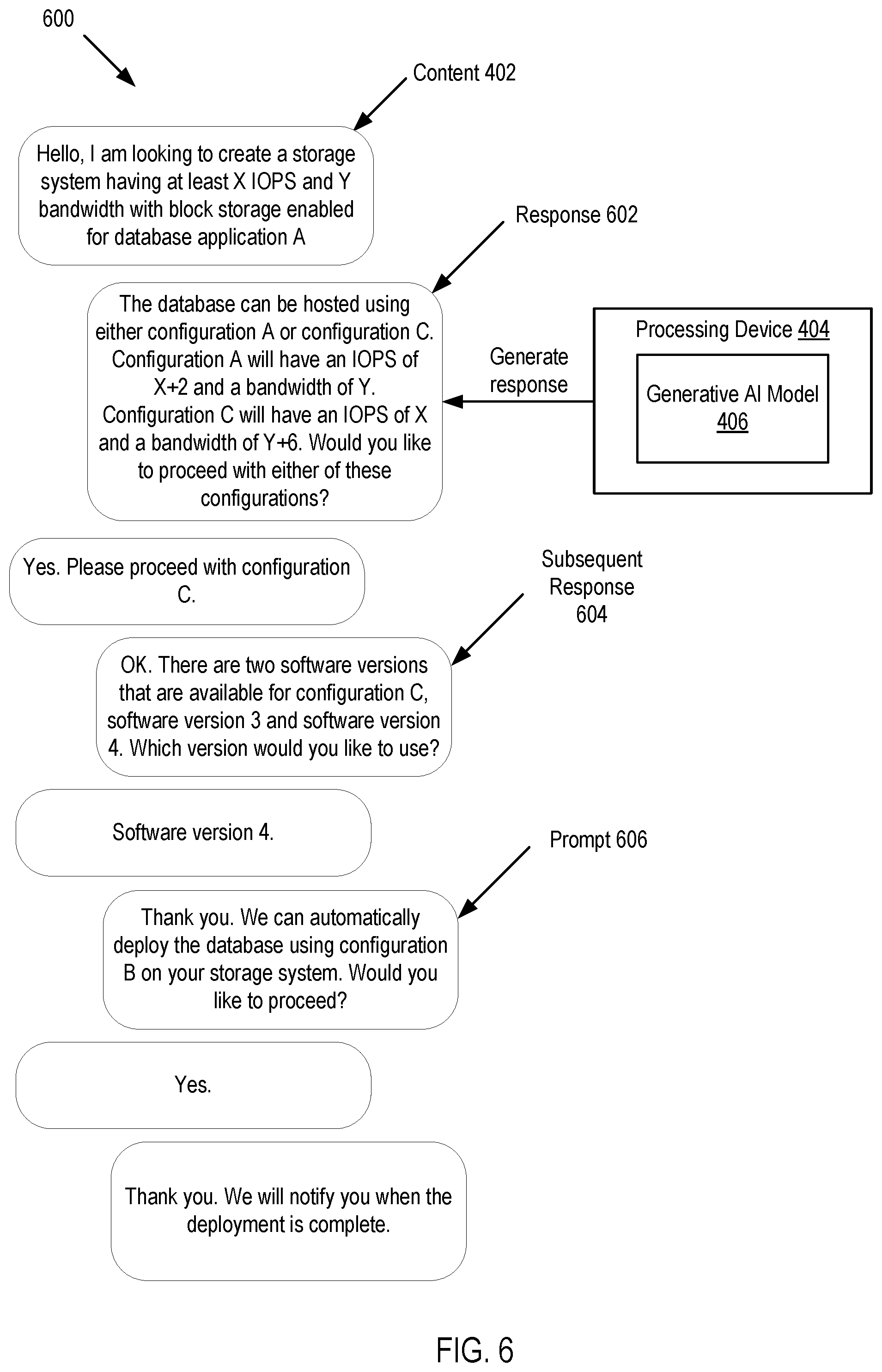 600

Content 402

Hello, I am looking to create a storage system having at least X IOPS and Y bandwidth with block storage enabled for database application A

Response 602

The database can be hosted using either configuration A or configuration C. Configuration A will have an IOPS of X+2 and a bandwidth of Y. Configuration C will have an IOPS of X and a bandwidth of Y+6. Would you like to proceed with either of these configurations?

Generate response

Processing Device 404

Generative AI Model 406

Yes. Please proceed with configuration C.

Subsequent Response 604

OK. There are two software versions that are available for configuration C, software version 3 and software version 4. Which version would you like to use?

Software version 4.

Prompt 606

Thank you. We can automatically deploy the database using configuration B on your storage system. Would you like to proceed?

Yes.

Thank you. We will notify you when the deployment is complete.

FIG. 6